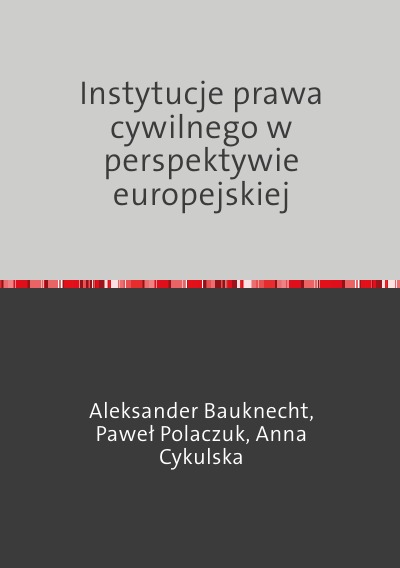 Instytucje prawa cywilnego w perspektywie europejskiej

Aleksander Bauknecht, Paweł Polaczuk, Anna Cykulska